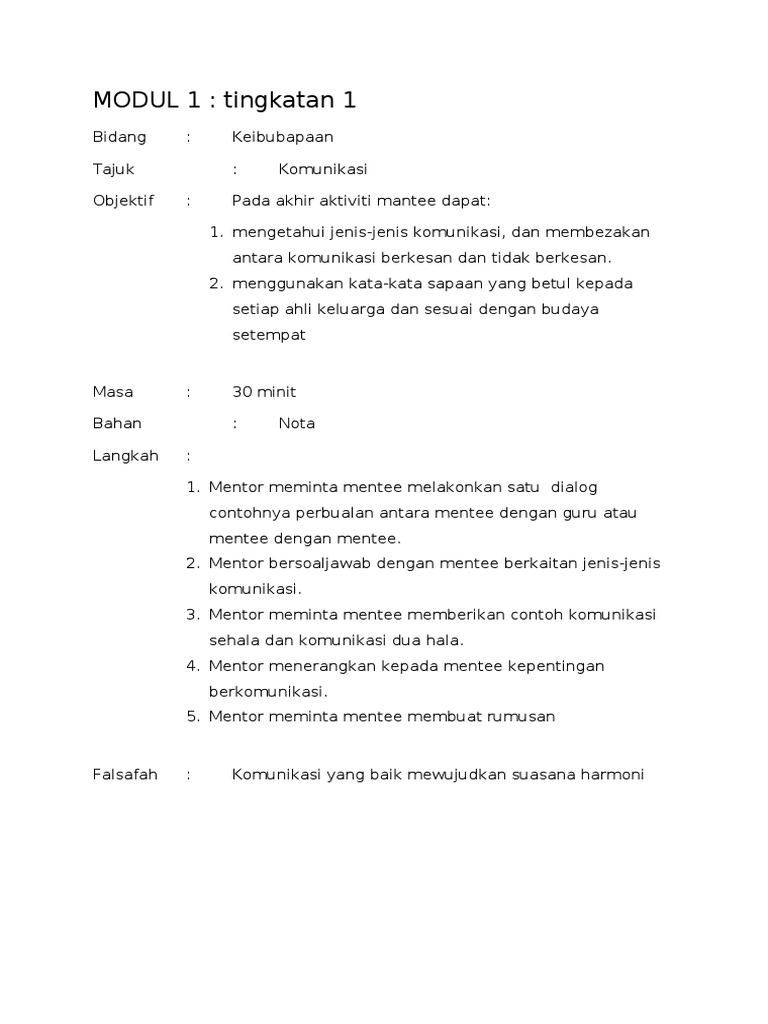 MODUL 1 : tingkatan 1

Bidang : Keibubapaan

Tajuk : Komunikasi

Objektif : Pada akhir aktiviti mantee dapat:

1. mengetahui jenis-jenis komunikasi, dan membezakan antara komunikasi berkesan dan tidak berkesan.
2. menggunakan kata-kata sapaan yang betul kepada setiap ahli keluarga dan sesuai dengan budaya setempat

Masa : 30 minit

Bahan : Nota

Langkah :

1. Mentor meminta mentee melakonkan satu dialog contohnya perbualan antara mentee dengan guru atau mentee dengan mentee.
2. Mentor bersoaljawab dengan mentee berkaitan jenis-jenis komunikasi.
3. Mentor meminta mentee memberikan contoh komunikasi sehala dan komunikasi dua hala.
4. Mentor menerangkan kepada mentee kepentingan berkomunikasi.
5. Mentor meminta mentee membuat rumusan

Falsafah : Komunikasi yang baik mewujudkan suasana harmoni